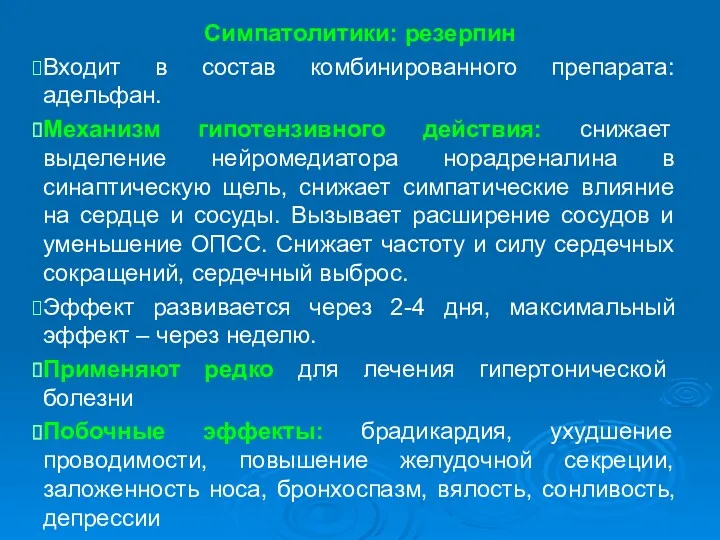 Симпатолитики: резерпин

Входит в состав комбинированного препарата: адельфан.

Механизм гипотензивного действия: снижает выделение нейромедиатора норадреналина в синаптическую щель, снижает симпатические влияние на сердце и сосуды. Вызывает расширение сосудов и уменьшение ОПСС. Снижает частоту и силу сердечных сокращений, сердечный выброс.

Эффект развивается через 2-4 дня, максимальный эффект – через неделю.

Применяют редко для лечения гипертонической болезни

Побочные эффекты: брадикардия, ухудшение проводимости, повышение желудочной секреции, заложенность носа, бронхоспазм, вялость, сонливость, депрессии